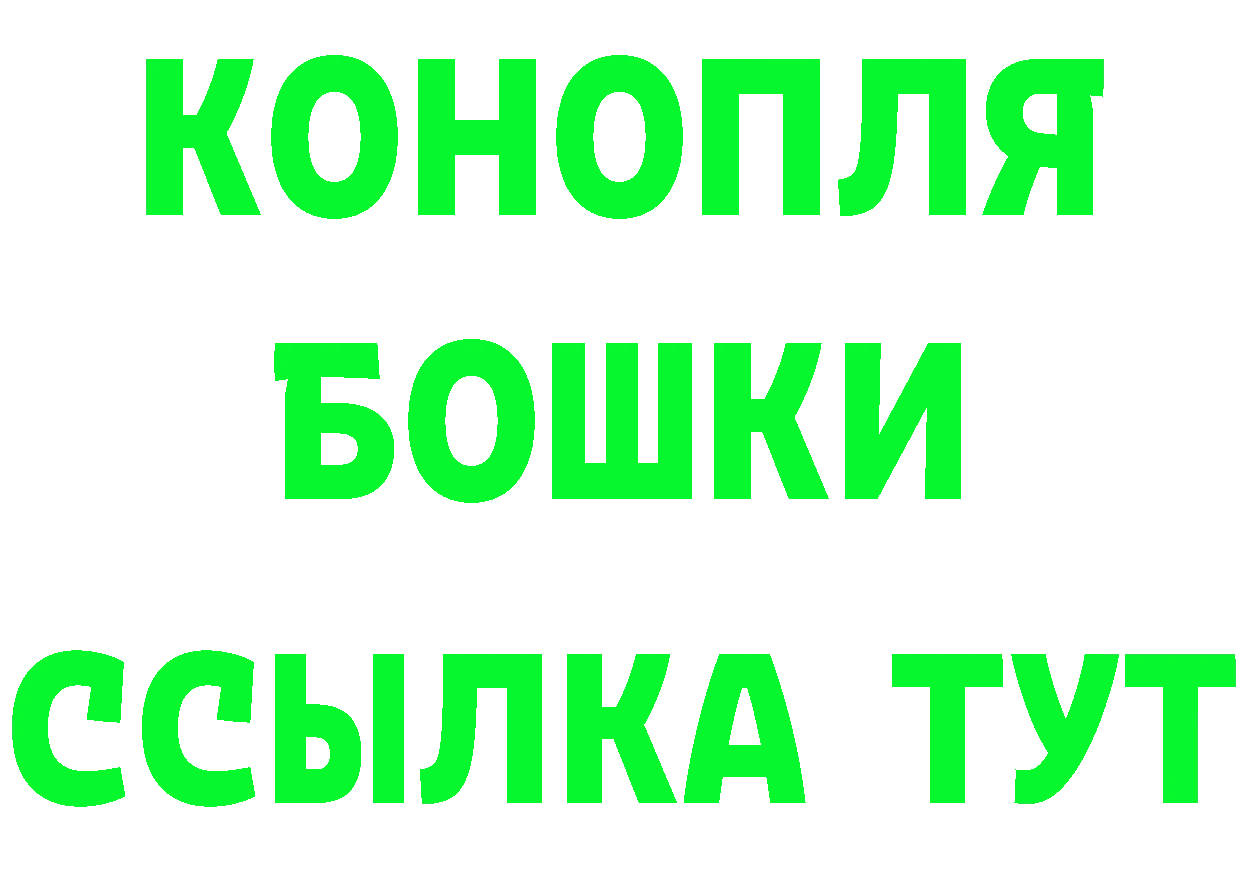 КОНОПЛЯ
БОШКИ
ССЫЛКА ТУТ